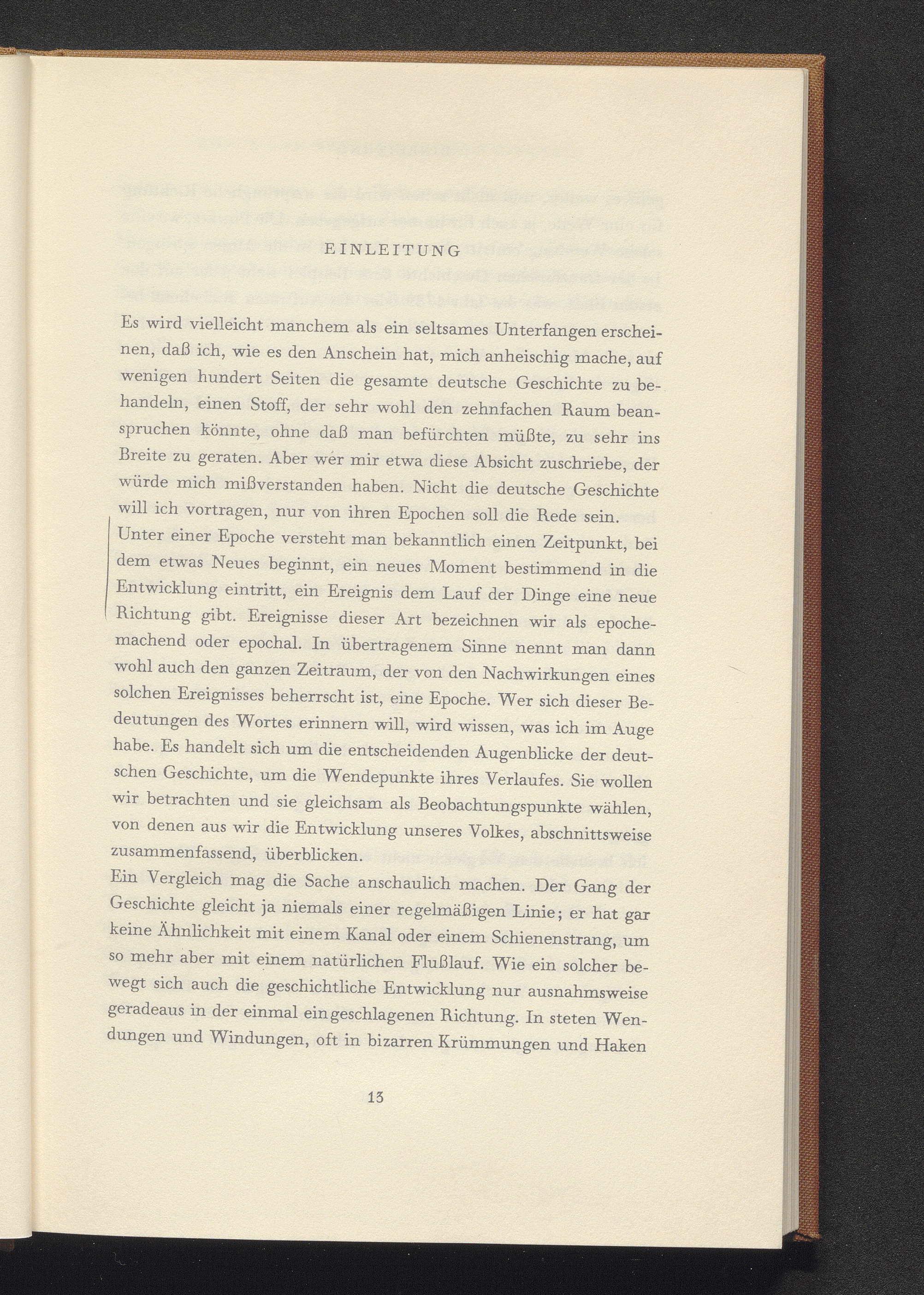 EINLEITUNG

Es wird vielleicht manchem als ein seltsames Unterfangen erscheinen, daß ich, wie es den Anschein hat, mich anheischig mache, auf wenigen hundert Seiten die gesamte deutsche Geschichte zu behandeln, einen Stoff, der sehr wohl den zehnfachen Raum beanspruchen könnte, ohne daß man befürchten müßte, zu sehr ins Breite zu geraten. Aber wer mir etwa diese Absicht zuschriebe, der würde mich mißverstanden haben. Nicht die deutsche Geschichte will ich vortragen, nur von ihren Epochen soll die Rede sein.
Unter einer Epoche versteht man bekanntlich einen Zeitpunkt, bei dem etwas Neues beginnt, ein neues Moment bestimmend in die Entwicklung eintritt, ein Ereignis dem Lauf der Dinge eine neue Richtung gibt. Ereignisse dieser Art bezeichnen wir als epochemachend oder epochal. In übertragenem Sinne nennt man dann wohl auch den ganzen Zeitraum, der von den Nachwirkungen eines solchen Ereignisses beherrscht ist, eine Epoche. Wer sich dieser Bedeutungen des Wortes erinnern will, wird wissen, was ich im Auge habe. Es handelt sich um die entscheidenden Augenblicke der deutschen Geschichte, um die Wendepunkte ihres Verlaufes. Sie wollen wir betrachten und sie gleichsam als Beobachtungspunkte wählen, von denen aus wir die Entwicklung unseres Volkes, abschnittsweise zusammenfassend, überblicken.
Ein Vergleich mag die Sache anschaulich machen. Der Gang der Geschichte gleicht ja niemals einer regelmäßigen Linie; er hat gar keine Ähnlichkeit mit einem Kanal oder einem Schienenstrang, um so mehr aber mit einem natürlichen Flußlauf. Wie ein solcher bewegt sich auch die geschichtliche Entwicklung nur ausnahmsweise geradeaus in der einmal eingeschlagenen Richtung. In steten Wendungen und Windungen, oft in bizarren Krümmungen und Haken

13